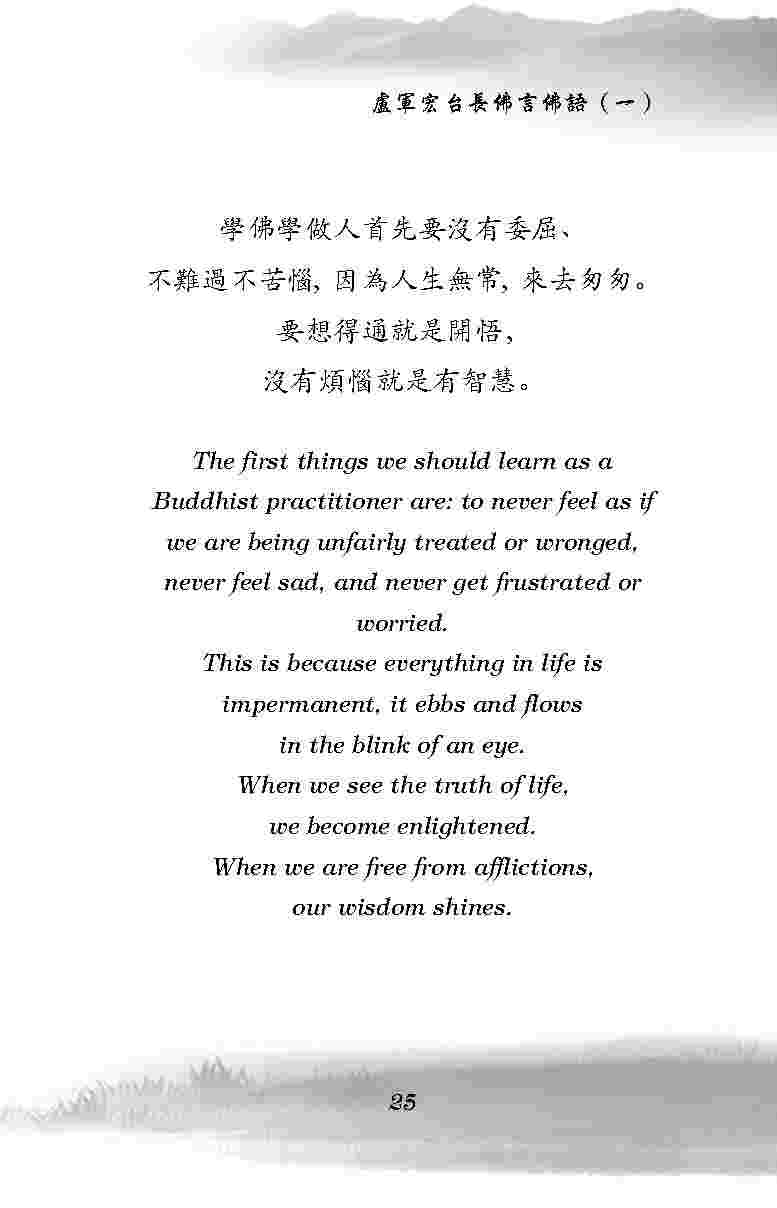 盧軍宏台長佛言佛語（一）

學佛學做人首先要沒有委屈、
不難過不苦惱，因為人生無常，來去匆匆。
要想得通就是開悟，
沒有煩惱就是有智慧。

The first things we should learn as a Buddhist practitioner are: to never feel as if we are being unfairly treated or wronged, never feel sad, and never get frustrated or worried.
This is because everything in life is impermanent, it ebbs and flows in the blink of an eye.
When we see the truth of life, we become enlightened.
When we are free from afflictions, our wisdom shines.

25